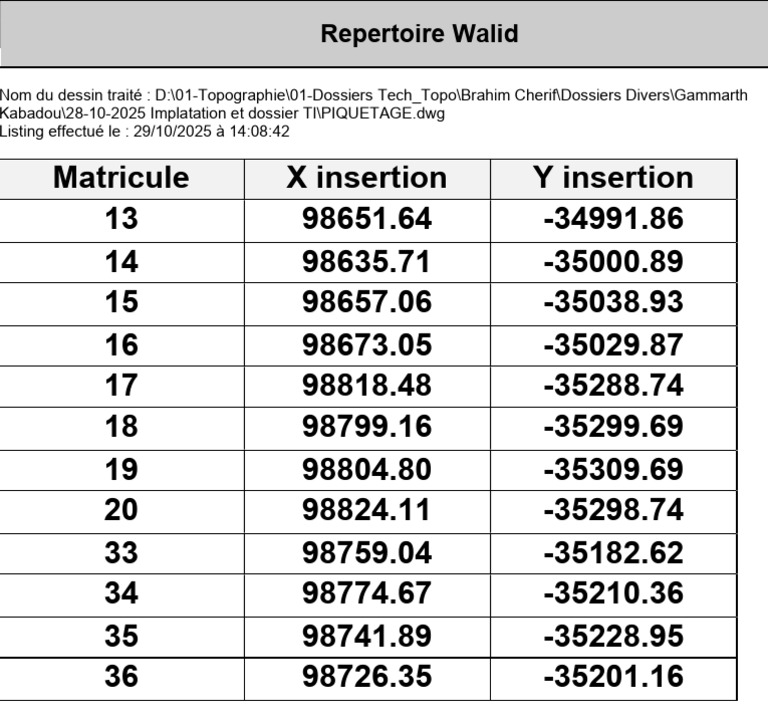 Repertoire Walid

Nom du dessin traité : D:\01-Topographie\01-Dossiers Tech_Topo\Brahim Cherif\Dossiers Divers\Gammarth Kabadou\28-10-2025 Implatation et dossier TI\PIQUETAGE.dwg
Listing effectué le : 29/10/2025 à 14:08:42

| Matricule | X insertion | Y insertion |
|---|---|---|
| 13 | 98651.64 | -34991.86 |
| 14 | 98635.71 | -35000.89 |
| 15 | 98657.06 | -35038.93 |
| 16 | 98673.05 | -35029.87 |
| 17 | 98818.48 | -35288.74 |
| 18 | 98799.16 | -35299.69 |
| 19 | 98804.80 | -35309.69 |
| 20 | 98824.11 | -35298.74 |
| 33 | 98759.04 | -35182.62 |
| 34 | 98774.67 | -35210.36 |
| 35 | 98741.89 | -35228.95 |
| 36 | 98726.35 | -35201.16 |